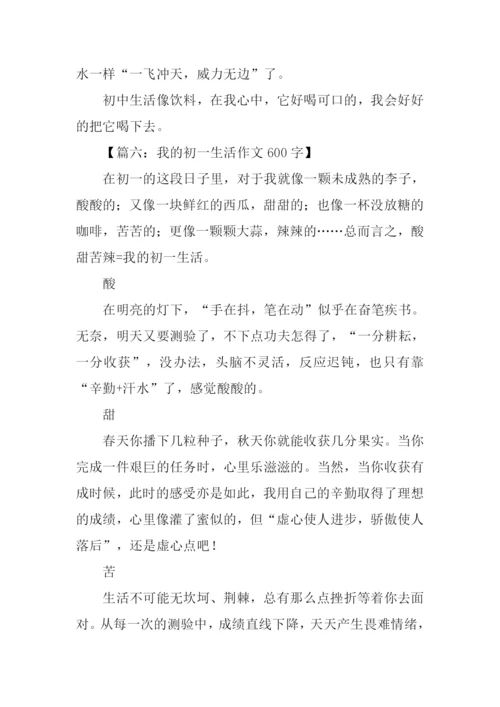 水一样“一飞冲天，威力无边”了。

初中生活像饮料，在我心中，它好喝可口的，我会好好的把它喝下去。

【篇六：我的初一生活作文 600 字】

在初一的这段日子里，对于我就像一颗未成熟的李子，酸酸的；又像一块鲜红的西瓜，甜甜的；也像一杯没放糖的咖啡，苦苦的；更像一颗颗大蒜，辣辣的……总而言之，酸甜苦辣=我的初一生活。

酸

在明亮的灯下，“手在抖，笔在动”似乎在奋笔疾书。无奈，明天又要测验了，不下点功夫怎得了，“一分耕耘，一分收获”，没办法，头脑不灵活，反应迟钝，也只有靠“辛勤+汗水”了，感觉酸酸的。

甜

春天你播下几粒种子，秋天你就能收获几分果实。当你完成一件艰巨的任务时，心里乐滋滋的。当然，当你收获有成时候，此时的感受亦是如此，我用自己的辛勤取得了理想的成绩，心里像灌了蜜似的，但“虚心使人进步，骄傲使人落后”，还是虚心点吧！

苦

生活不可能无坎坷、荆棘，总有那么点挫折等着你去面对。从每一次的测验中，成绩直线下降，天天产生畏难情绪，